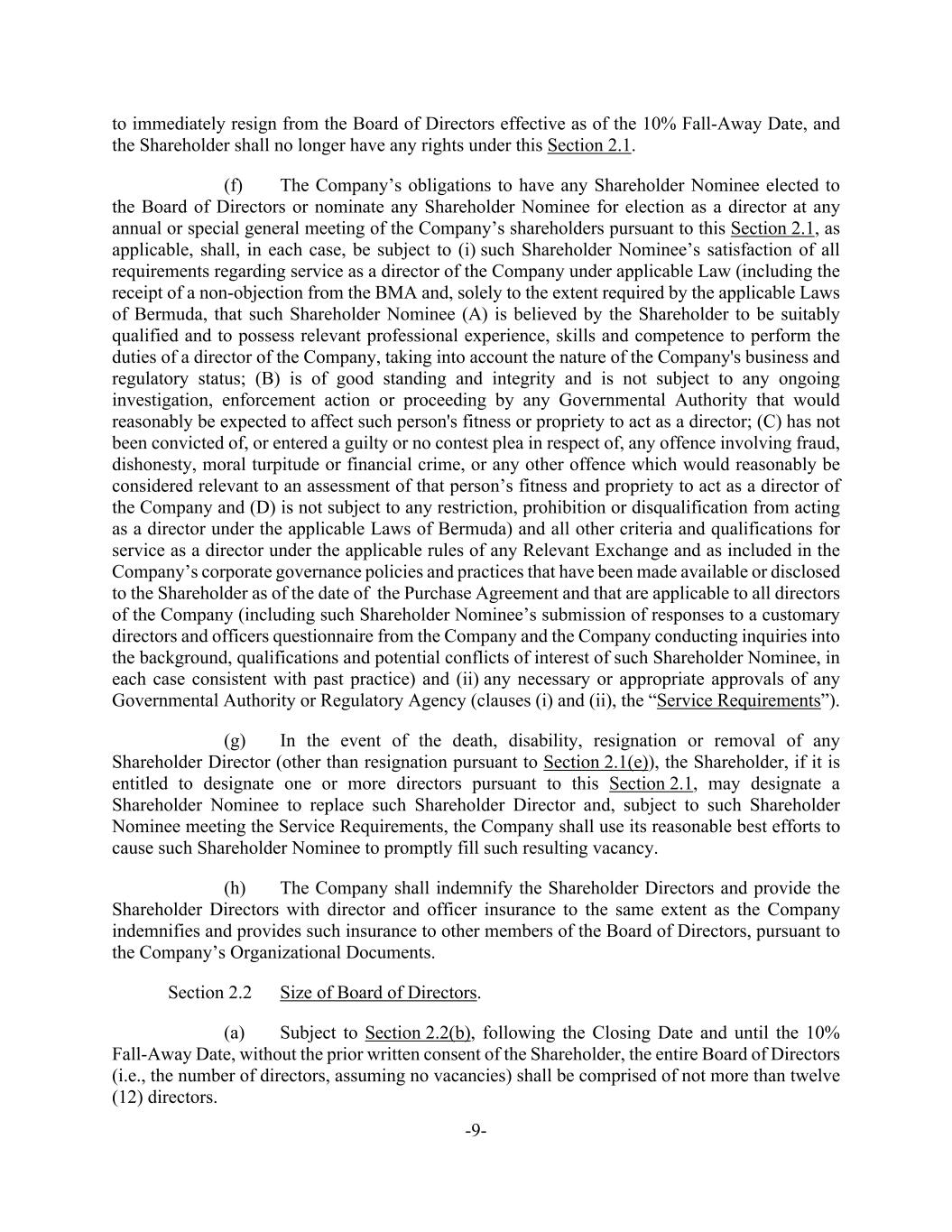 to immediately resign from the Board of Directors effective as of the 10% Fall-Away Date, and the Shareholder shall no longer have any rights under this Section 2.1.

(f) The Company’s obligations to have any Shareholder Nominee elected to the Board of Directors or nominate any Shareholder Nominee for election as a director at any annual or special general meeting of the Company’s shareholders pursuant to this Section 2.1, as applicable, shall, in each case, be subject to (i) such Shareholder Nominee’s satisfaction of all requirements regarding service as a director of the Company under applicable Law (including the receipt of a non-objection from the BMA and, solely to the extent required by the applicable Laws of Bermuda, that such Shareholder Nominee (A) is believed by the Shareholder to be suitably qualified and to possess relevant professional experience, skills and competence to perform the duties of a director of the Company, taking into account the nature of the Company's business and regulatory status; (B) is of good standing and integrity and is not subject to any ongoing investigation, enforcement action or proceeding by any Governmental Authority that would reasonably be expected to affect such person's fitness or propriety to act as a director; (C) has not been convicted of, or entered a guilty or no contest plea in respect of, any offence involving fraud, dishonesty, moral turpitude or financial crime, or any other offence which would reasonably be considered relevant to an assessment of that person’s fitness and propriety to act as a director of the Company and (D) is not subject to any restriction, prohibition or disqualification from acting as a director under the applicable Laws of Bermuda) and all other criteria and qualifications for service as a director under the applicable rules of any Relevant Exchange and as included in the Company’s corporate governance policies and practices that have been made available or disclosed to the Shareholder as of the date of the Purchase Agreement and that are applicable to all directors of the Company (including such Shareholder Nominee’s submission of responses to a customary directors and officers questionnaire from the Company and the Company conducting inquiries into the background, qualifications and potential conflicts of interest of such Shareholder Nominee, in each case consistent with past practice) and (ii) any necessary or appropriate approvals of any Governmental Authority or Regulatory Agency (clauses (i) and (ii), the “Service Requirements”).

(g) In the event of the death, disability, resignation or removal of any Shareholder Director (other than resignation pursuant to Section 2.1(e)), the Shareholder, if it is entitled to designate one or more directors pursuant to this Section 2.1, may designate a Shareholder Nominee to replace such Shareholder Director and, subject to such Shareholder Nominee meeting the Service Requirements, the Company shall use its reasonable best efforts to cause such Shareholder Nominee to promptly fill such resulting vacancy.

(h) The Company shall indemnify the Shareholder Directors and provide the Shareholder Directors with director and officer insurance to the same extent as the Company indemnifies and provides such insurance to other members of the Board of Directors, pursuant to the Company’s Organizational Documents.

Section 2.2 Size of Board of Directors.

(a) Subject to Section 2.2(b), following the Closing Date and until the 10% Fall-Away Date, without the prior written consent of the Shareholder, the entire Board of Directors (i.e., the number of directors, assuming no vacancies) shall be comprised of not more than twelve (12) directors.

-9-